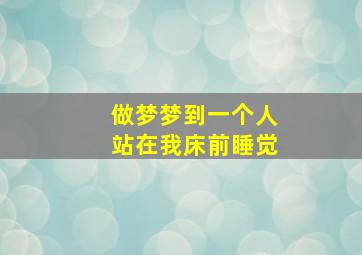 做梦梦到一个人
站在我床前睡觉